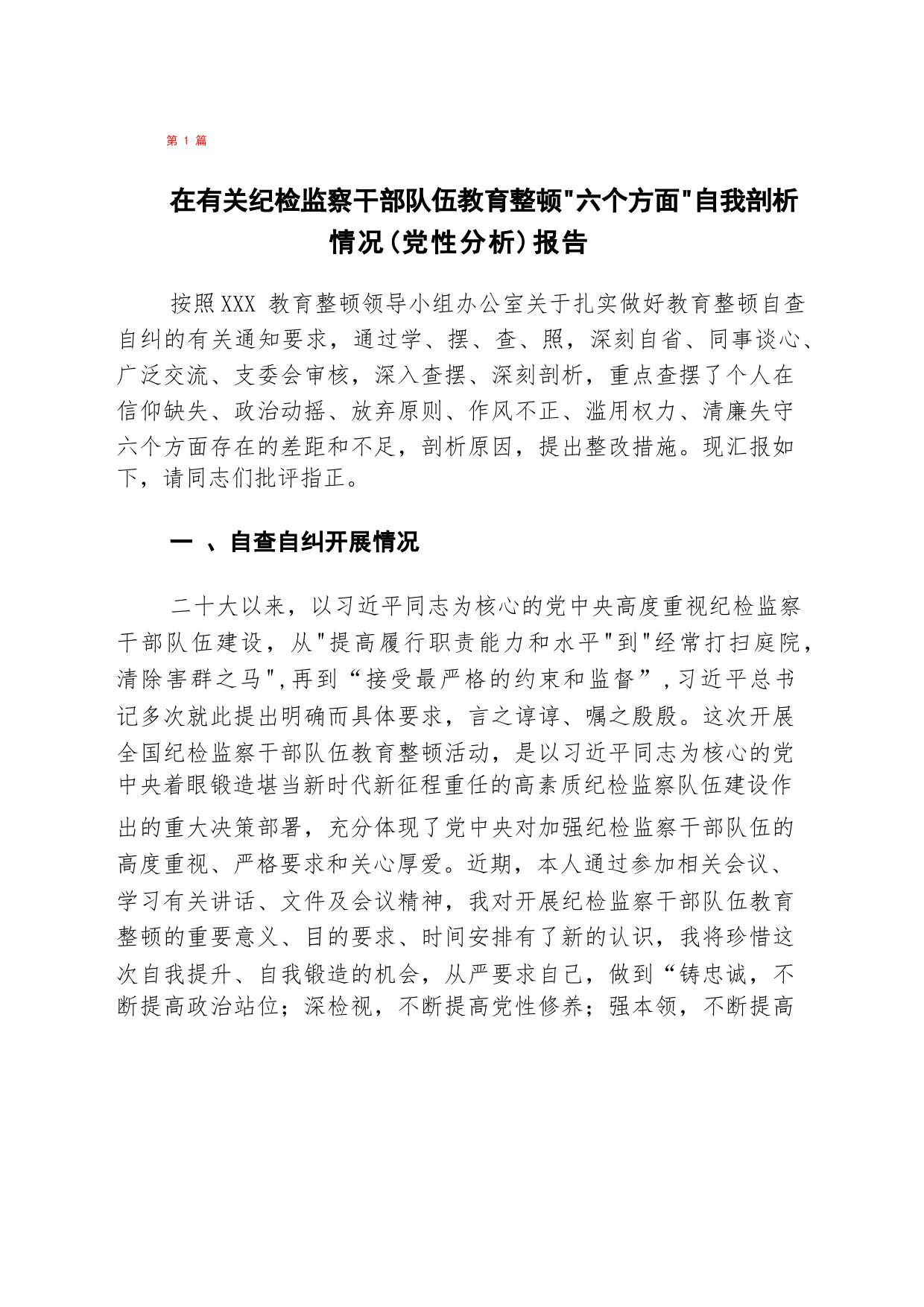 第 1 篇

在有关纪检监察干部队伍教育整顿"六个方面"自我剖析情况(党性分析)报告

按照XXX 教育整顿领导小组办公室关于扎实做好教育整顿自查自纠的有关通知要求，通过学、摆、查、照，深刻自省、同事谈心、广泛交流、支委会审核，深入查摆、深刻剖析，重点查摆了个人在信仰缺失、政治动摇、放弃原则、作风不正、滥用权力、清廉失守六个方面存在的差距和不足，剖析原因，提出整改措施。现汇报如下，请同志们批评指正。

一 、自查自纠开展情况

二十大以来，以习近平同志为核心的党中央高度重视纪检监察干部队伍建设，从"提高履行职责能力和水平"到"经常打扫庭院，清除害群之马",再到“接受最严格的约束和监督”,习近平总书记多次就此提出明确而具体要求，言之谆谆、嘱之殷殷。这次开展全国纪检监察干部队伍教育整顿活动，是以习近平同志为核心的党中央着眼锻造堪当新时代新征程重任的高素质纪检监察队伍建设作出的重大决策部署，充分体现了党中央对加强纪检监察干部队伍的高度重视、严格要求和关心厚爱。近期，本人通过参加相关会议、学习有关讲话、文件及会议精神，我对开展纪检监察干部队伍教育整顿的重要意义、目的要求、时间安排有了新的认识，我将珍惜这次自我提升、自我锻造的机会，从严要求自己，做到“铸忠诚，不断提高政治站位；深检视，不断提高党性修养；强本领，不断提高